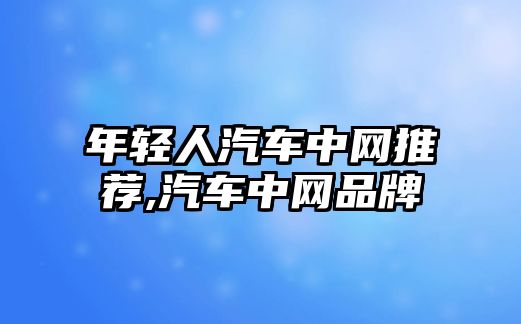 年轻人汽车中网推荐,汽车中网品牌